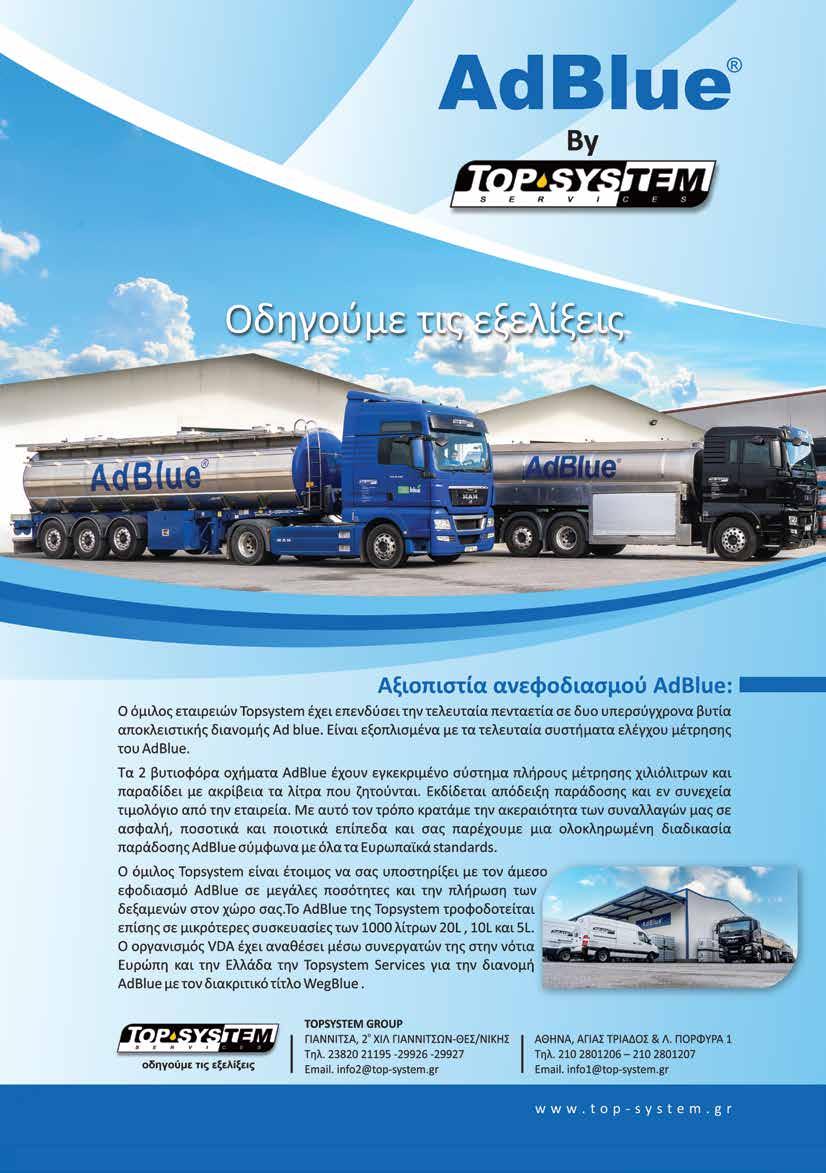 AdBlue®

By

TOP SYSTEM
SERVICES

Οδηγούμε τις εξελίξεις

AdBlue®

AdBlue®

Αξιοπιστία ανεφοδιασμού AdBlue:

Ο όμιλος εταιρειών Topsystem έχει επενδύσει την τελευταία πενταετία σε δυο υπερσύγχρονα βυτία αποκλειστικής διανομής Ad blue. Είναι εξοπλισμένα με τα τελευταία συστήματα ελέγχου μέτρησης του AdBlue.

Τα 2 βυτιοφόρα οχήματα AdBlue έχουν εγκεκριμένο σύστημα πλήρους μέτρησης χιλιόλιτρων και παραδίδει με ακρίβεια τα λίτρα που ζητούνται. Εκδίδεται απόδειξη παράδοσης και εν συνεχεία τιμολόγιο από την εταιρεία. Με αυτό τον τρόπο κρατάμε την ακεραιότητα των συναλλαγών μας σε ασφαλή, ποσοτικά και ποιοτικά επίπεδα και σας παρέχουμε μια ολοκληρωμένη διαδικασία παράδοσης AdBlue σύμφωνα με όλα τα Ευρωπαϊκά standards.

Ο όμιλος Topsystem είναι έτοιμος να σας υποστηρίξει με τον άμεσο εφοδιασμό AdBlue σε μεγάλες ποσότητες και την πλήρωση των δεξαμενών στον χώρο σας.Το AdBlue της Topsystem τροφοδοτείται επίσης σε μικρότερες συσκευασίες των 1000 λίτρων 20L , 10L και 5L. Ο οργανισμός VDA έχει αναθέσει μέσω συνεργατών της στην νότια Ευρώπη και την Ελλάδα την Topsystem Services για την διανομή AdBlue με τον διακριτικό τίτλο WegBlue .

TOP SYSTEM
SERVICES
οδηγούμε τις εξελίξεις

TOPSYSTEM GROUP
ΓΙΑΝΝΙΤΣΑ, 2° ΧΙΛ ΓΙΑΝΝΙΤΣΩΝ-ΘΕΣ/ΝΙΚΗΣ
Τηλ. 23820 21195 -29926 -29927
Email. info2@top-system.gr

ΑΘΗΝΑ, ΑΓΙΑΣ ΤΡΙΑΔΟΣ & Λ. ΠΟΡΦΥΡΑ 1
Τηλ. 210 2801206 – 210 2801207
Email. info1@top-system.gr

www.top-system.gr